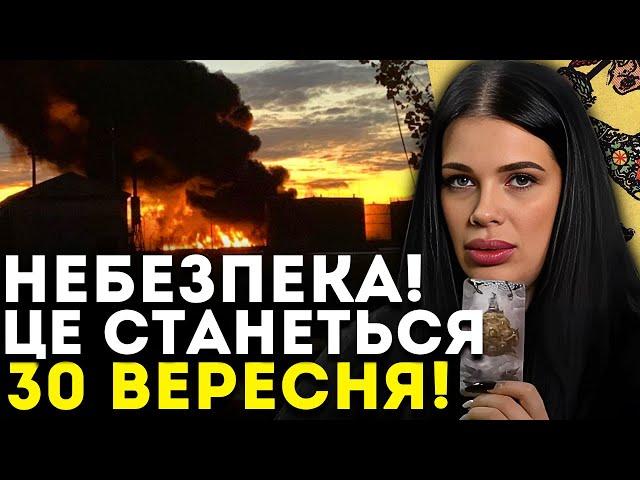 НЕБЕЗПЕКА!
ЦЕ СТАНЕТЬСЯ
30 ВЕРЕСНЯ!